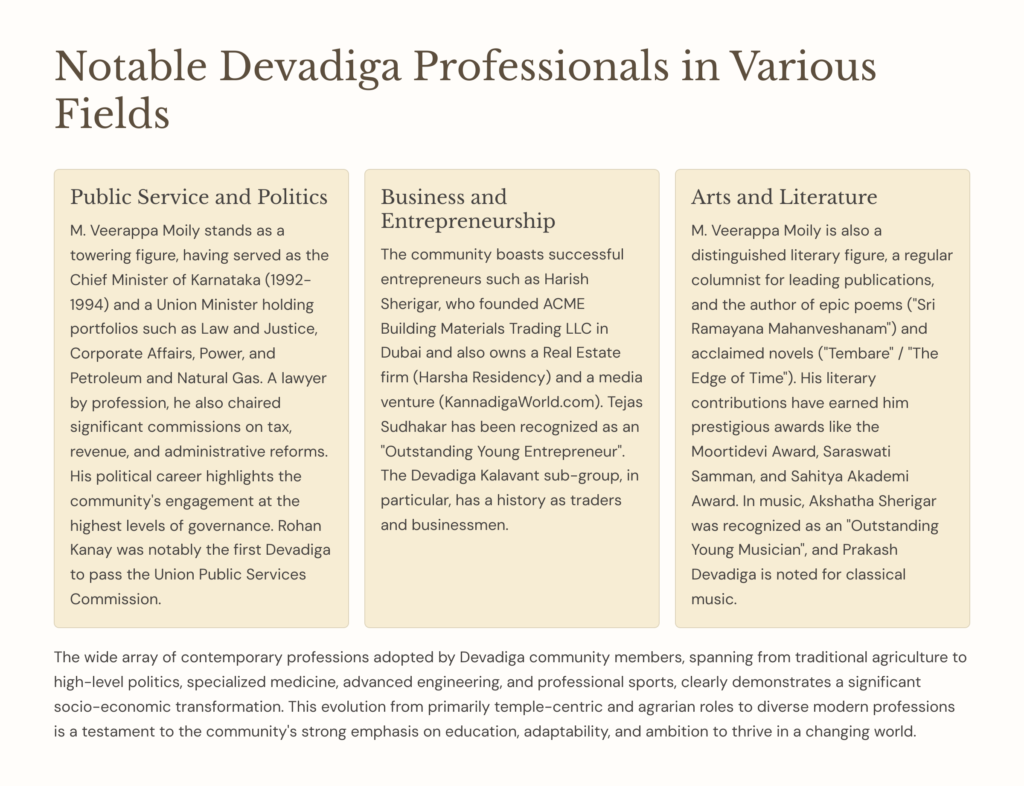 Notable Devadiga Professionals in Various Fields

Public Service and Politics

M. Veerappa Moily stands as a towering figure, having served as the Chief Minister of Karnataka (1992-1994) and a Union Minister holding portfolios such as Law and Justice, Corporate Affairs, Power, and Petroleum and Natural Gas. A lawyer by profession, he also chaired significant commissions on tax, revenue, and administrative reforms. His political career highlights the community's engagement at the highest levels of governance. Rohan Kanay was notably the first Devadiga to pass the Union Public Services Commission.

Business and Entrepreneurship

The community boasts successful entrepreneurs such as Harish Sherigar, who founded ACME Building Materials Trading LLC in Dubai and also owns a Real Estate firm (Harsha Residency) and a media venture (KannadigaWorld.com). Tejas Sudhakar has been recognized as an "Outstanding Young Entrepreneur". The Devadiga Kalavant sub-group, in particular, has a history as traders and businessmen.

Arts and Literature

M. Veerappa Moily is also a distinguished literary figure, a regular columnist for leading publications, and the author of epic poems ("Sri Ramayana Mahanveshanam") and acclaimed novels ("Tembare" / "The Edge of Time"). His literary contributions have earned him prestigious awards like the Moortidevi Award, Saraswati Samman, and Sahitya Akademi Award. In music, Akshatha Sherigar was recognized as an "Outstanding Young Musician", and Prakash Devadiga is noted for classical music.

The wide array of contemporary professions adopted by Devadiga community members, spanning from traditional agriculture to high-level politics, specialized medicine, advanced engineering, and professional sports, clearly demonstrates a significant socio-economic transformation. This evolution from primarily temple-centric and agrarian roles to diverse modern professions is a testament to the community's strong emphasis on education, adaptability, and ambition to thrive in a changing world.